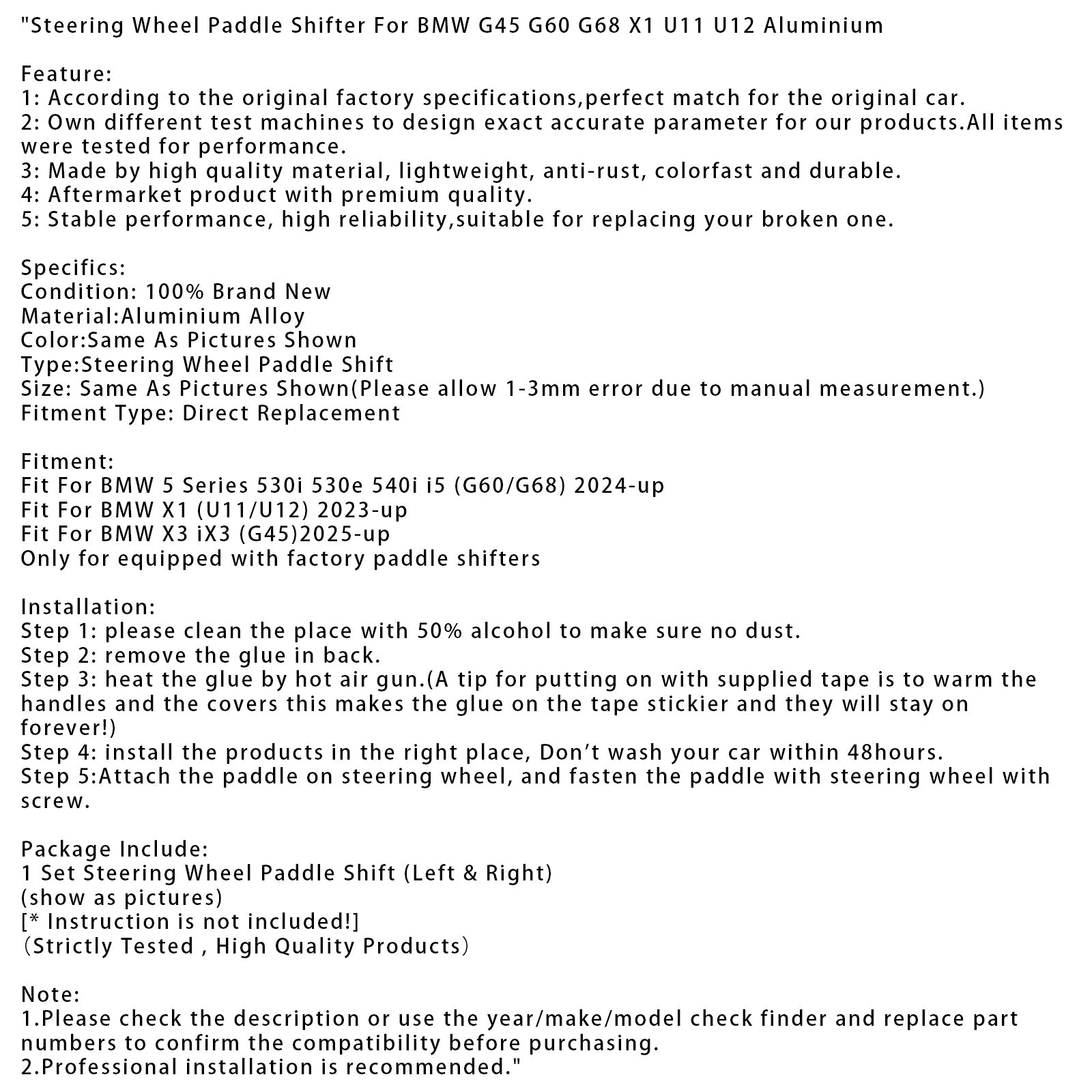 "Steering Wheel Paddle Shifter For BMW G45 G60 G68 X1 U11 U12 Aluminium

Feature:
1: According to the original factory specifications,perfect match for the original car.
2: Own different test machines to design exact accurate parameter for our products.All items were tested for performance.
3: Made by high quality material, lightweight, anti-rust, colorfast and durable.
4: Aftermarket product with premium quality.
5: Stable performance, high reliability,suitable for replacing your broken one.

Specifics:
Condition: 100% Brand New
Material:Aluminium Alloy
Color:Same As Pictures Shown
Type:Steering Wheel Paddle Shift
Size: Same As Pictures Shown(Please allow 1-3mm error due to manual measurement.)
Fitment Type: Direct Replacement

Fitment:
Fit For BMW 5 Series 530i 530e 540i i5 (G60/G68) 2024-up
Fit For BMW X1 (U11/U12) 2023-up
Fit For BMW X3 iX3 (G45)2025-up
Only for equipped with factory paddle shifters

Installation:
Step 1: please clean the place with 50% alcohol to make sure no dust.
Step 2: remove the glue in back.
Step 3: heat the glue by hot air gun.(A tip for putting on with supplied tape is to warm the handles and the covers this makes the glue on the tape stickier and they will stay on forever!)
Step 4: install the products in the right place, Don’t wash your car within 48hours.
Step 5:Attach the paddle on steering wheel, and fasten the paddle with steering wheel with screw.

Package Include:
1 Set Steering Wheel Paddle Shift (Left & Right)
(show as pictures)
[* Instruction is not included!]
（Strictly Tested , High Quality Products）

Note:
1.Please check the description or use the year/make/model check finder and replace part numbers to confirm the compatibility before purchasing.
2.Professional installation is recommended."